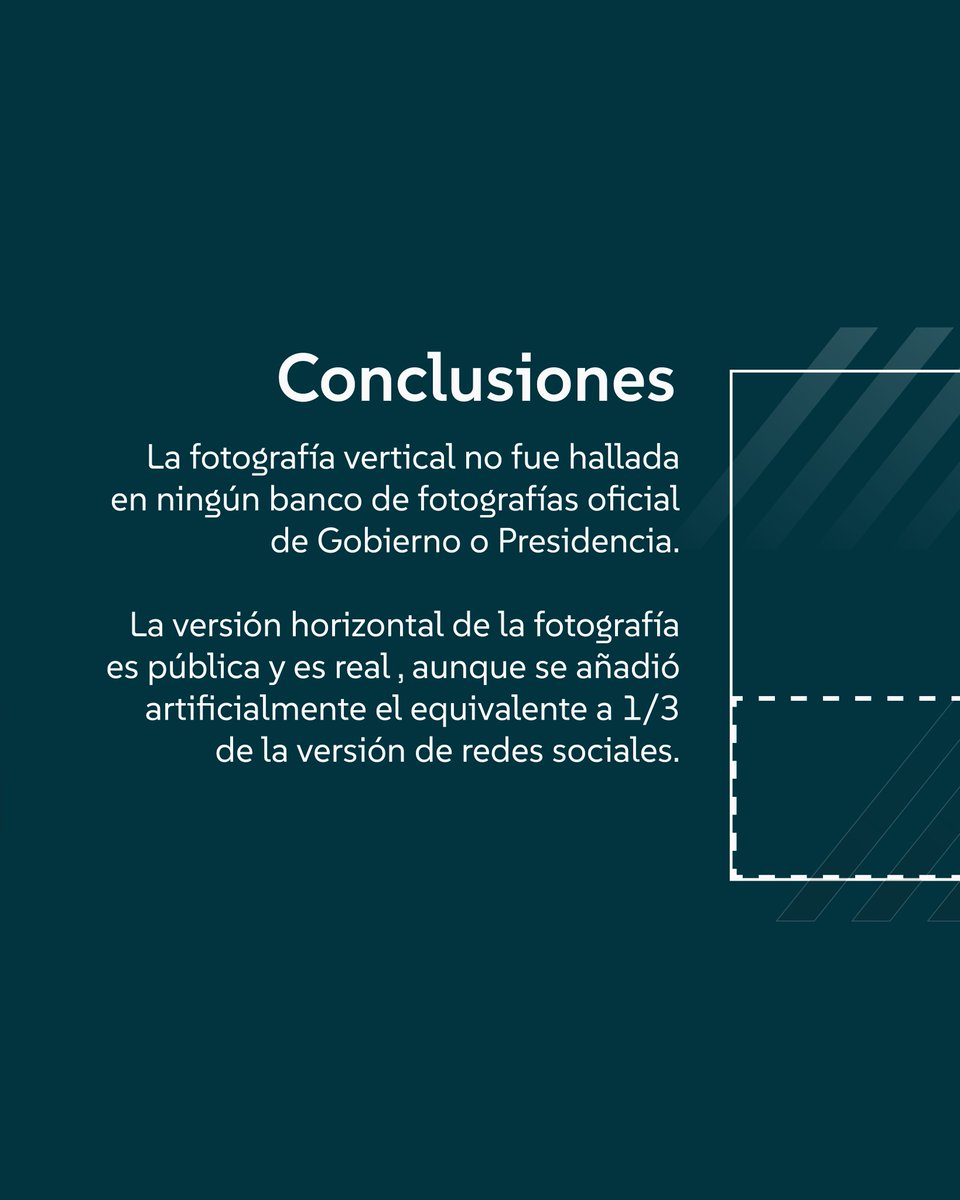 Conclusiones

La fotografía vertical no fue hallada en ningún banco de fotografías oficial de Gobierno o Presidencia.

La versión horizontal de la fotografía es pública y es real , aunque se añadió artificialmente el equivalente a 1/3 de la versión de redes sociales.